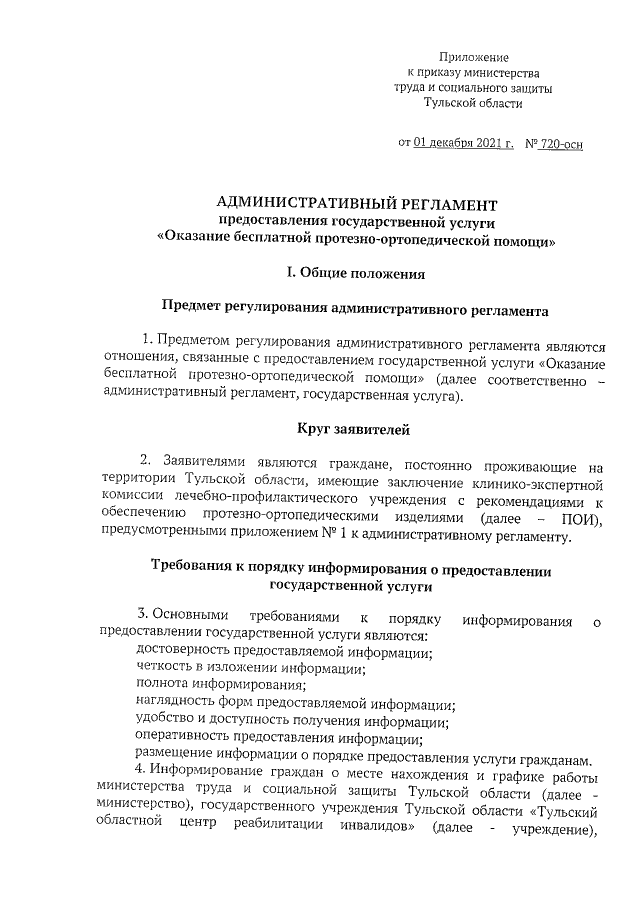 Приложение
к приказу министерства
труда и социального защиты
Тульской области

от 01 декабря 2021 г. № 720-осн

АДМИНИСТРАТИВНЫЙ РЕГЛАМЕНТ
предоставления государственной услуги
«Оказание бесплатной протезно-ортопедической помощи»

I. Общие положения

Предмет регулирования административного регламента

1. Предметом регулирования административного регламента являются отношения, связанные с предоставлением государственной услуги «Оказание бесплатной протезно-ортопедической помощи» (далее соответственно – административный регламент, государственная услуга).

Круг заявителей

2. Заявителями являются граждане, постоянно проживающие на территории Тульской области, имеющие заключение клинико-экспертной комиссии лечебно-профилактического учреждения с рекомендациями к обеспечению протезно-ортопедическими изделиями (далее – ПОИ), предусмотренными приложением № 1 к административному регламенту.

Требования к порядку информирования о предоставлении государственной услуги

3. Основными требованиями к порядку информирования о предоставлении государственной услуги являются:
достоверность предоставляемой информации;
четкость в изложении информации;
полнота информирования;
наглядность форм предоставляемой информации;
удобство и доступность получения информации;
оперативность предоставления информации;
размещение информации о порядке предоставления услуги гражданам.
4. Информирование граждан о месте нахождения и графике работы министерства труда и социальной защиты Тульской области (далее - министерство), государственного учреждения Тульской области «Тульский областной центр реабилитации инвалидов» (далее - учреждение),